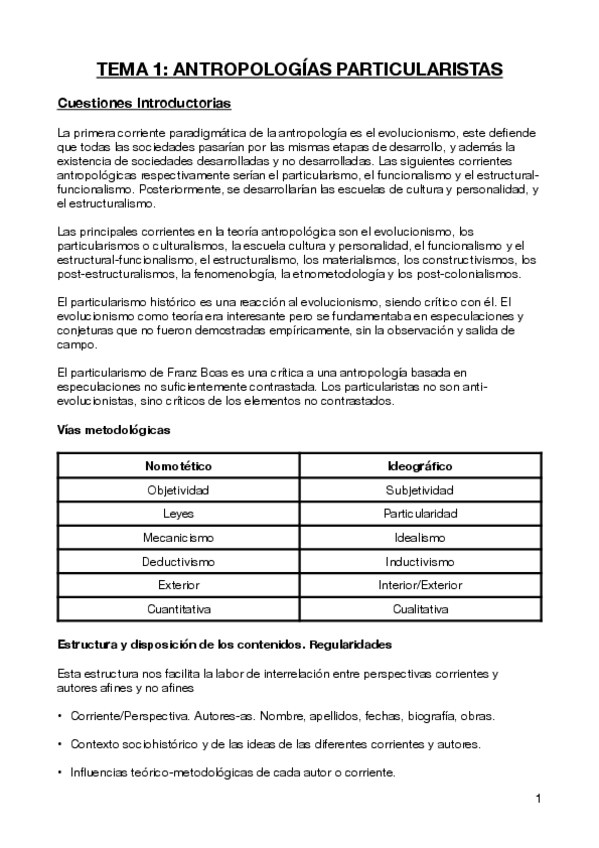 TEMA 1: ANTROPOLOGÍAS PARTICULARISTAS

Cuestiones Introductorias

La primera corriente paradigmática de la antropología es el evolucionismo, este defiende que todas las sociedades pasarían por las mismas etapas de desarrollo, y además la existencia de sociedades desarrolladas y no desarrolladas. Las siguientes corrientes antropológicas respectivamente serían el particularismo, el funcionalismo y el estructural-funcionalismo. Posteriormente, se desarrollarían las escuelas de cultura y personalidad, y el estructuralismo.

Las principales corrientes en la teoría antropológica son el evolucionismo, los particularismos o culturalismos, la escuela cultura y personalidad, el funcionalismo y el estructural-funcionalismo, el estructuralismo, los materialismos, los constructivismos, los post-estructuralismos, la fenomenología, la etnometodología y los post-colonialismos.

El particularismo histórico es una reacción al evolucionismo, siendo crítico con él. El evolucionismo como teoría era interesante pero se fundamentaba en especulaciones y conjeturas que no fueron demostradas empíricamente, sin la observación y salida de campo.

El particularismo de Franz Boas es una crítica a una antropología basada en especulaciones no suficientemente contrastada. Los particularistas no son anti-evolucionistas, sino críticos de los elementos no contrastados.

Vías metodológicas

| Nomotético | Ideográfico |
|---|---|
| Objetividad | Subjetividad |
| Leyes | Particularidad |
| Mecanicismo | Idealismo |
| Deductivismo | Inductivismo |
| Exterior | Interior/Exterior |
| Cuantitativa | Cualitativa |

Estructura y disposición de los contenidos. Regularidades

Esta estructura nos facilita la labor de interrelación entre perspectivas corrientes y autores afines y no afines

• Corriente/Perspectiva. Autores-as. Nombre, apellidos, fechas, biografía, obras.

• Contexto sociohistórico y de las ideas de las diferentes corrientes y autores.

• Influencias teórico-metodológicas de cada autor o corriente.

1